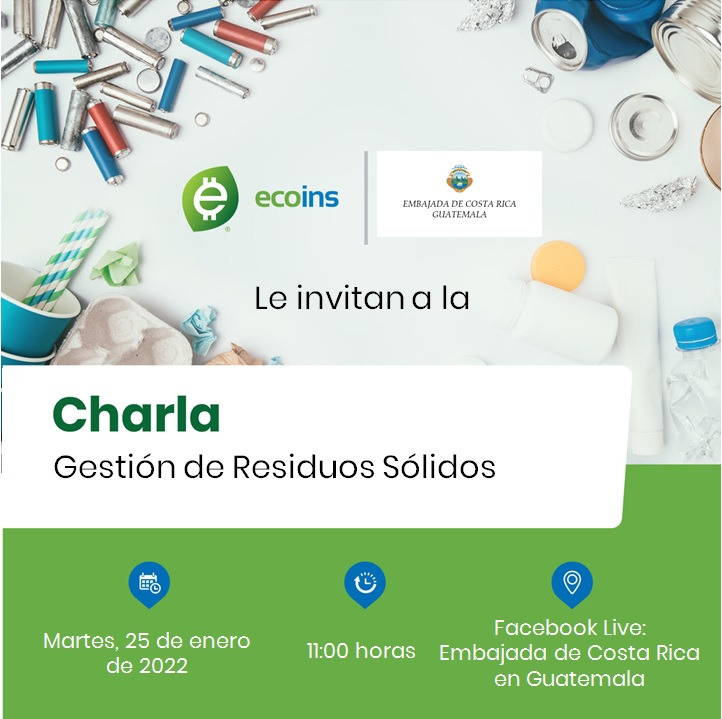 ecoins

EMBAJADA DE COSTA RICA
GUATEMALA

Le invitan a la

Charla
Gestión de Residuos Sólidos

Martes, 25 de enero de 2022

11:00 horas

Facebook Live:
Embajada de Costa Rica en Guatemala